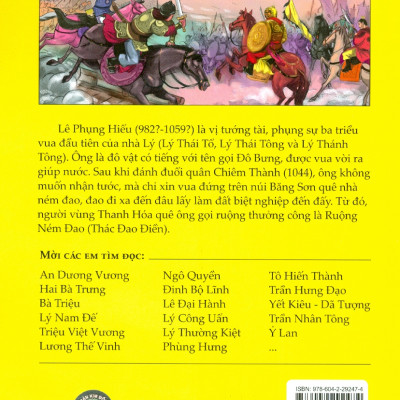 Lê Phụng Hiểu (982?-1059?) là vị tướng tài, phụng sự ba triều vua đầu tiên của nhà Lý (Lý Thái Tổ, Lý Thái Tông và Lý Thánh Tông). Ông là đô vật có tiếng với tên gọi Đô Bưng, được vua vời ra giúp nước. Sau khi đánh đuổi quân Chiêm Thành (1044), ông không muốn nhận tước, mà chỉ xin vua đứng trên núi Băng Sơn quê nhà ném đao, đao đi xa đến đâu lấy làm đất biệt nghiệp đến đấy. Từ đó, người vùng Thanh Hóa quê ông gọi ruộng thưởng công là Ruộng Ném Đao (Thác Đao Điền).

MỜI CÁC EM TÌM ĐỌC:

An Dương Vương
Hai Bà Trưng
Bà Triệu
Lý Nam Đế
Triệu Việt Vương
Lương Thế Vinh

Ngô Quyền
Đinh Bộ Lĩnh
Lê Đại Hành
Lý Công Uẩn
Lý Thường Kiệt
Phùng Hưng

Tô Hiến Thành
Trần Hưng Đạo
Yết Kiêu - Dã Tượng
Trần Nhân Tông
Ỷ Lan
...

ISBN: 978-604-2-29247-6